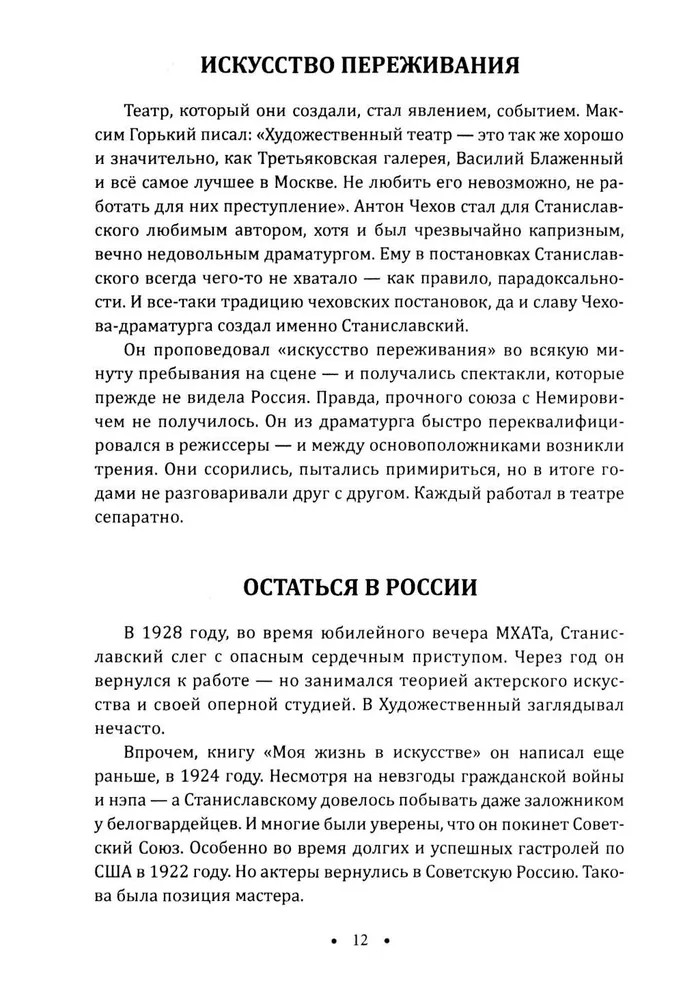 ИСКУССТВО ПЕРЕЖИВАНИЯ

Театр, который они создали, стал явлением, событием. Максим Горький писал: «Художественный театр — это так же хорошо и значительно, как Третьяковская галерея, Василий Блаженный и всё самое лучшее в Москве. Не любить его невозможно, не работать для них преступление». Антон Чехов стал для Станиславского любимым автором, хотя и был чрезвычайно капризным, вечно недовольным драматургом. Ему в постановках Станиславского всегда чего-то не хватало — как правило, парадоксальности. И все-таки традицию чеховских постановок, да и славу Чехова-драматурга создал именно Станиславский.

Он проповедовал «искусство переживания» во всякую минуту пребывания на сцене — и получались спектакли, которые прежде не видела Россия. Правда, прочного союза с Немировичем не получилось. Он из драматурга быстро переквалифицировался в режиссеры — и между основоположниками возникли трения. Они ссорились, пытались примириться, но в итоге годами не разговаривали друг с другом. Каждый работал в театре сепаратно.

ОСТАТЬСЯ В РОССИИ

В 1928 году, во время юбилейного вечера МХАТа, Станиславский слег с опасным сердечным приступом. Через год он вернулся к работе — но занимался теорией актерского искусства и своей оперной студией. В Художественный заглядывал нечасто.

Впрочем, книгу «Моя жизнь в искусстве» он написал еще раньше, в 1924 году. Несмотря на невзгоды гражданской войны и нэпа — а Станиславскому довелось побывать даже заложником у белогвардейцев. И многие были уверены, что он покинет Советский Союз. Особенно во время долгих и успешных гастролей по США в 1922 году. Но актеры вернулись в Советскую Россию. Такова была позиция мастера.

• 12 •